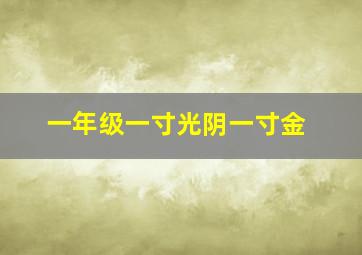 一年级一寸光阴一寸金